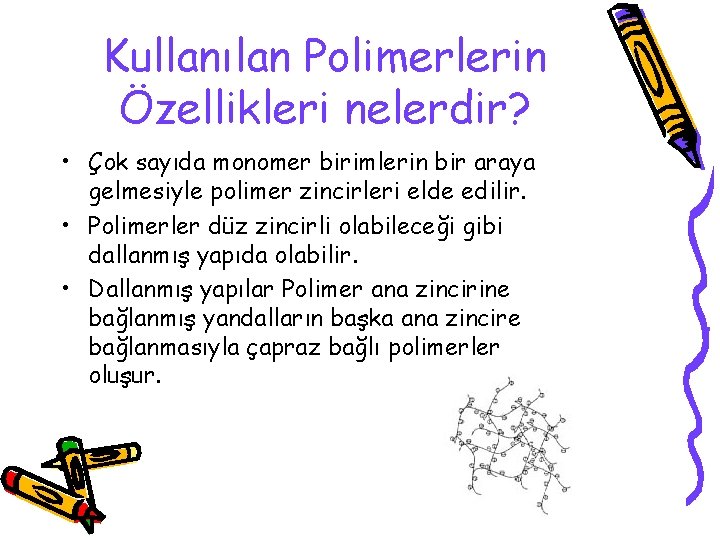 Kullanılan Polimerlerin Özellikleri nelerdir?

• Çok sayıda monomer birimlerin bir araya gelmesiyle polimer zincirleri elde edilir.

• Polimerler düz zincirli olabileceği gibi dallanmış yapıda olabilir.

• Dallanmış yapılar Polimer ana zincirine bağlanmış yandalların başka ana zincire bağlanmasıyla çapraz bağlı polimerler oluşur.